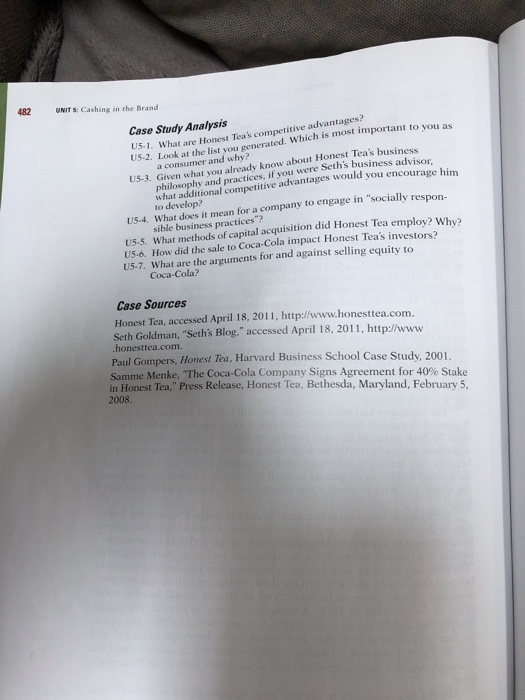 482 UNIT 5: Cashing in the Brand

Case Study Analysis

U5-1. What are Honest Tea's competitive advantages?

U5-2. Look at the list you generated. Which is most important to you as a consumer and why?

U5-3. Given what you already know about Honest Tea's business philosophy and practices, if you were Seth's business advisor, what additional competitive advantages would you encourage him to develop?

U5-4. What does it mean for a company to engage in "socially responsible business practices"?

U5-5. What methods of capital acquisition did Honest Tea employ? Why?

U5-6. How did the sale to Coca-Cola impact Honest Tea's investors?

U5-7. What are the arguments for and against selling equity to Coca-Cola?

Case Sources

Honest Tea, accessed April 18, 2011, http://www.honesttea.com.

Seth Goldman, "Seth's Blog," accessed April 18, 2011, http://www.honesttea.com.

Paul Gompers, Honest Tea, Harvard Business School Case Study, 2001.

Samme Menke, "The Coca-Cola Company Signs Agreement for 40% Stake in Honest Tea," Press Release, Honest Tea, Bethesda, Maryland, February 5, 2008.